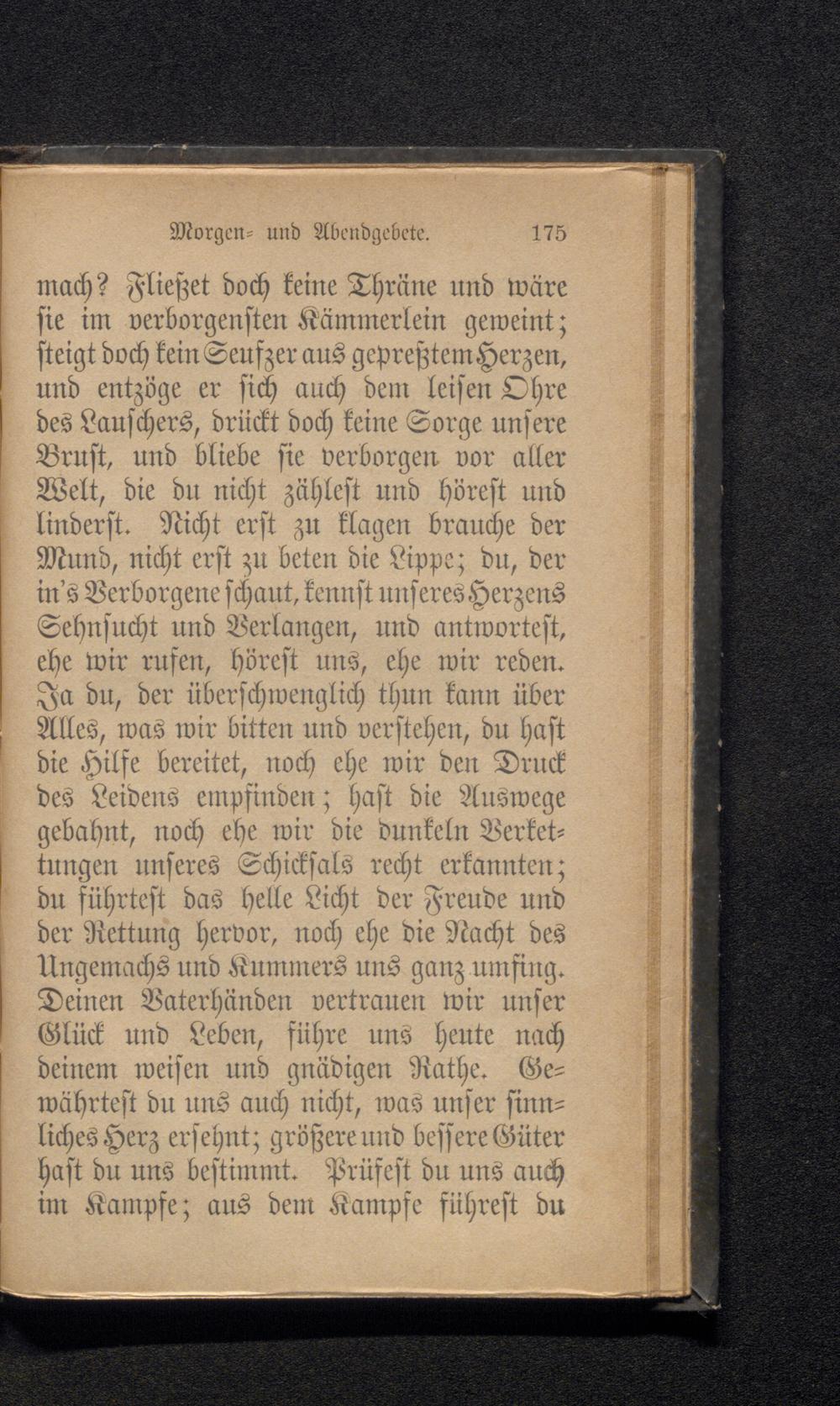 Morgen- und Abendgebete. 175

mach? Fließet doch keine Thräne und wäre sie im verborgensten Kämmerlein geweint; steigt doch kein Seufzer aus gepreßtem Herzen, und entzöge er sich auch dem leisen Ohre des Lauschers, drückt doch keine Sorge unsere Brust, und bliebe sie verborgen vor aller Welt, die du nicht zählest und hörest und linderst. Nicht erst zu klagen brauche der Mund, nicht erst zu beten die Lippe; du, der in's Verborgene schaut, kennst unseres Herzens Sehnsucht und Verlangen, und antwortest, ehe wir rufen, hörest uns, ehe wir reden. Ja du, der überschwenglich thun kann über Alles, was wir bitten und verstehen, du hast die Hilfe bereitet, noch ehe wir den Druck des Leidens empfinden; hast die Auswege gebahnt, noch ehe wir die dunkeln Verkettungen unseres Schicksals recht erkannten; du führtest das helle Licht der Freude und der Rettung hervor, noch ehe die Nacht des Ungemachs und Kummers uns ganz umfing. Deinen Vaterhänden vertrauen wir unser Glück und Leben, führe uns heute nach deinem weisen und gnädigen Rathe. Gewährtest du uns auch nicht, was unser sinnliches Herz ersehnt; größere und bessere Güter hast du uns bestimmt. Prüfest du uns auch im Kampfe; aus dem Kampfe führest du